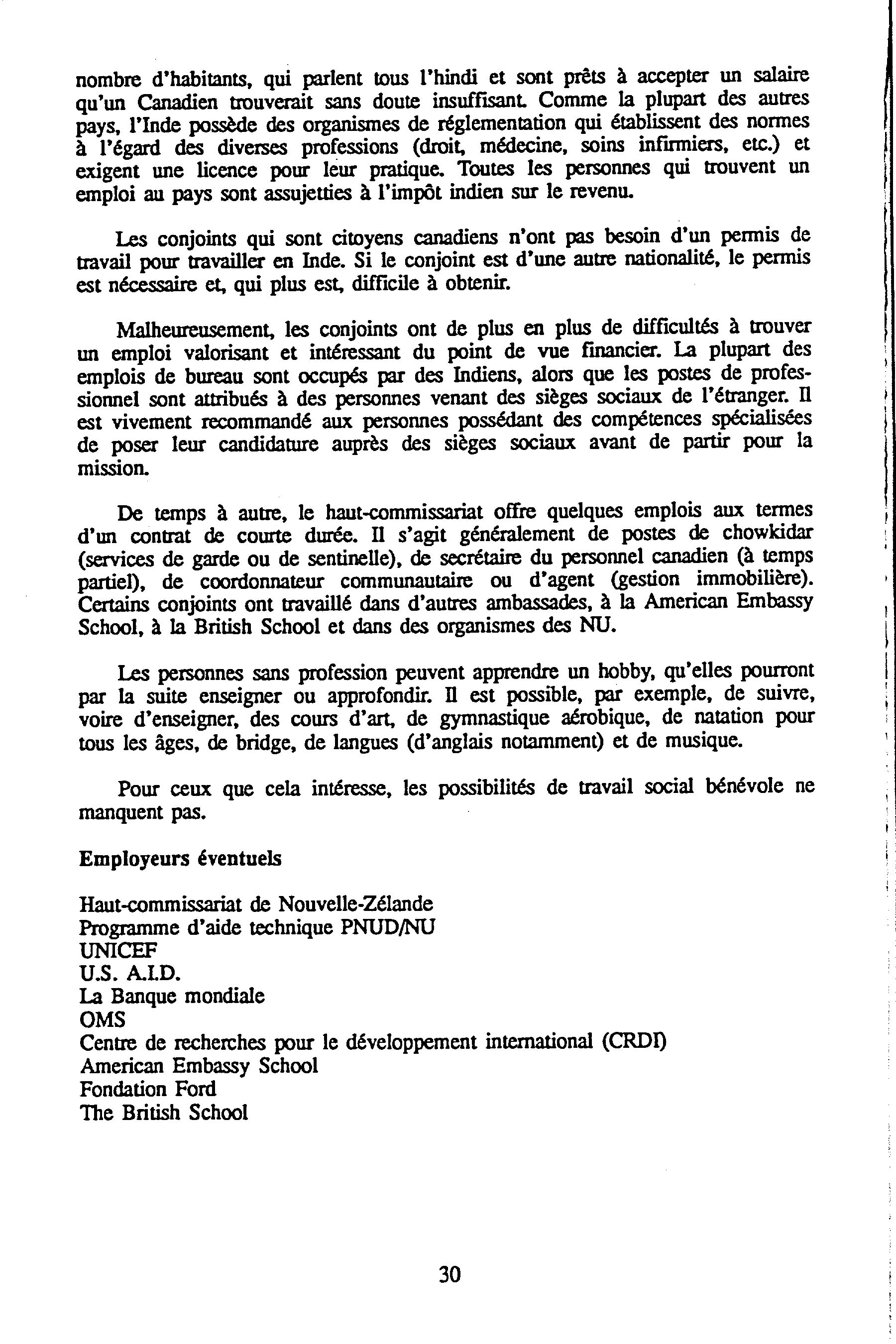 nombre d'habitants, qui parlent tous l'hindi et sont prêts à accepter un salaire qu'un Canadien trouverait sans doute insuffisant. Comme la plupart des autres pays, l'Inde possède des organismes de réglementation qui établissent des normes à l'égard des diverses professions (droit, médecine, soins infirmiers, etc.) et exigent une licence pour leur pratique. Toutes les personnes qui trouvent un emploi au pays sont assujetties à l'impôt indien sur le revenu.

Les conjoints qui sont citoyens canadiens n'ont pas besoin d'un permis de travail pour travailler en Inde. Si le conjoint est d'une autre nationalité, le permis est nécessaire et, qui plus est, difficile à obtenir.

Malheureusement, les conjoints ont de plus en plus de difficultés à trouver un emploi valorisant et intéressant du point de vue financier. La plupart des emplois de bureau sont occupés par des Indiens, alors que les postes de professionnel sont attribués à des personnes venant des sièges sociaux de l'étranger. Il est vivement recommandé aux personnes possédant des compétences spécialisées de poser leur candidature auprès des sièges sociaux avant de partir pour la mission.

De temps à autre, le haut-commissariat offre quelques emplois aux termes d'un contrat de courte durée. Il s'agit généralement de postes de chowkidar (services de garde ou de sentinelle), de secrétaire du personnel canadien (à temps partiel), de coordonnateur communautaire ou d'agent (gestion immobilière). Certains conjoints ont travaillé dans d'autres ambassades, à la American Embassy School, à la British School et dans des organismes des NU.

Les personnes sans profession peuvent apprendre un hobby, qu'elles pourront par la suite enseigner ou approfondir. Il est possible, par exemple, de suivre, voire d'enseigner, des cours d'art, de gymnastique aérobique, de natation pour tous les âges, de bridge, de langues (d'anglais notamment) et de musique.

Pour ceux que cela intéresse, les possibilités de travail social bénévole ne manquent pas.

Employeurs éventuels

Haut-commissariat de Nouvelle-Zélande
Programme d'aide technique PNUD/NU
UNICEF
U.S. A.I.D.
La Banque mondiale
OMS
Centre de recherches pour le développement international (CRDI)
American Embassy School
Fondation Ford
The British School

30